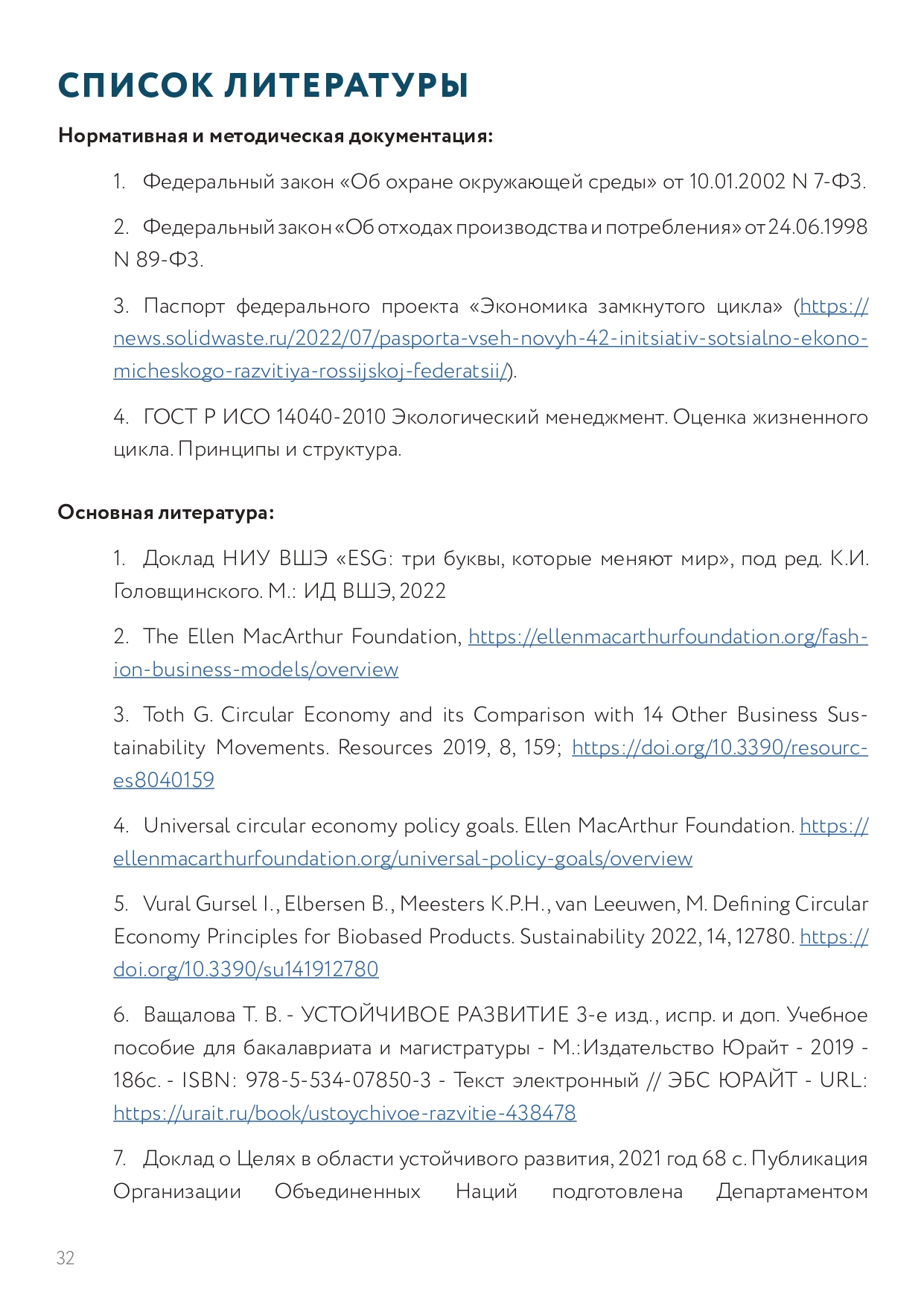 СПИСОК ЛИТЕРАТУРЫ

Нормативная и методическая документация:

1. Федеральный закон «Об охране окружающей среды» от 10.01.2002 N 7-ФЗ.

2. Федеральный закон «Об отходах производства и потребления» от 24.06.1998 N 89-ФЗ.

3. Паспорт федерального проекта «Экономика замкнутого цикла» (https://news.solidwaste.ru/2022/07/pasporta-vseh-novyh-42-initsiativ-sotsialno-ekonomicheskogo-razvitiya-rossijskoj-federatsii/).

4. ГОСТ Р ИСО 14040-2010 Экологический менеджмент. Оценка жизненного цикла. Принципы и структура.

Основная литература:

1. Доклад НИУ ВШЭ «ESG: три буквы, которые меняют мир», под ред. К.И. Головщинского. М.: ИД ВШЭ, 2022

2. The Ellen MacArthur Foundation, https://ellenmacarthurfoundation.org/fashion-business-models/overview

3. Toth G. Circular Economy and its Comparison with 14 Other Business Sustainability Movements. Resources 2019, 8, 159; https://doi.org/10.3390/resources8040159

4. Universal circular economy policy goals. Ellen MacArthur Foundation. https://ellenmacarthurfoundation.org/universal-policy-goals/overview

5. Vural Gursel I., Elbersen B., Meesters K.P.H., van Leeuwen, M. Defining Circular Economy Principles for Biobased Products. Sustainability 2022, 14, 12780. https://doi.org/10.3390/su141912780

6. Ващалова Т. В. - УСТОЙЧИВОЕ РАЗВИТИЕ 3-е изд., испр. и доп. Учебное пособие для бакалавриата и магистратуры - М.:Издательство Юрайт - 2019 - 186с. - ISBN: 978-5-534-07850-3 - Текст электронный // ЭБС ЮРАЙТ - URL: https://urait.ru/book/ustoychivoe-razvitie-438478

7. Доклад о Целях в области устойчивого развития, 2021 год 68 с. Публикация Организации Объединенных Наций подготовлена Департаментом

32